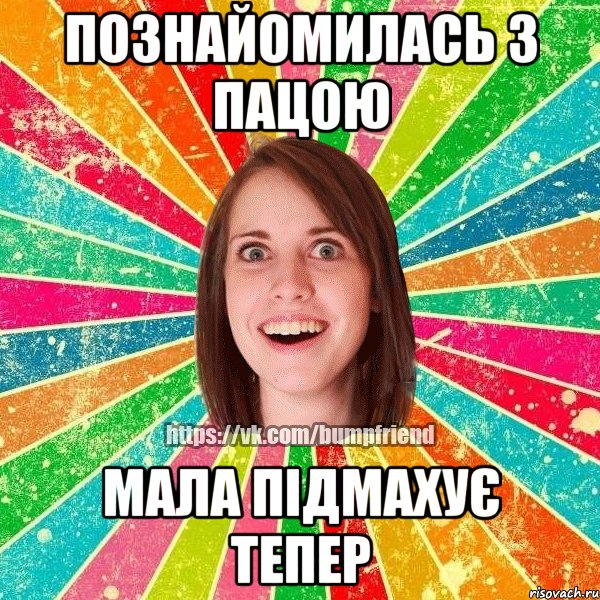 ПОЗНАЙОМИЛАСЬ З ПАЦОЮ

https://vk.com/bumpfriend

МАЛА ПІДМАХУЄ ТЕПЕР

risovach.ru